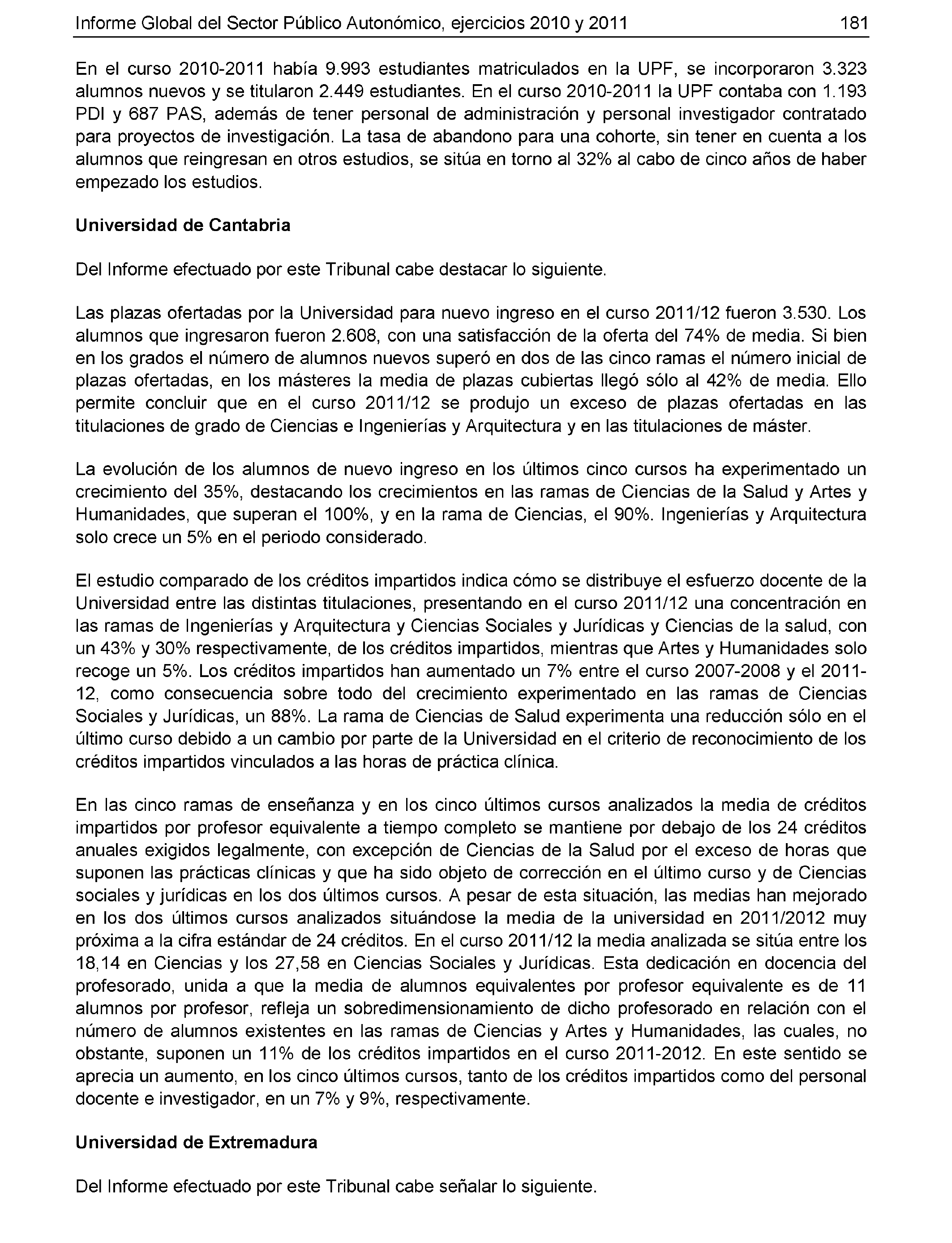 Informe Global del Sector Público Autonómico, ejercicios 2010 y 2011 181

En el curso 2010-2011 había 9.993 estudiantes matriculados en la UPF, se incorporaron 3.323 alumnos nuevos y se titularon 2.449 estudiantes. En el curso 2010-2011 la UPF contaba con 1.193 PDI y 687 PAS, además de tener personal de administración y personal investigador contratado para proyectos de investigación. La tasa de abandono para una cohorte, sin tener en cuenta a los alumnos que reingresan en otros estudios, se sitúa en torno al 32% al cabo de cinco años de haber empezado los estudios.

Universidad de Cantabria

Del Informe efectuado por este Tribunal cabe destacar lo siguiente.

Las plazas ofertadas por la Universidad para nuevo ingreso en el curso 2011/12 fueron 3.530. Los alumnos que ingresaron fueron 2.608, con una satisfacción de la oferta del 74% de media. Si bien en los grados el número de alumnos nuevos superó en dos de las cinco ramas el número inicial de plazas ofertadas, en los másteres la media de plazas cubiertas llegó sólo al 42% de media. Ello permite concluir que en el curso 2011/12 se produjo un exceso de plazas ofertadas en las titulaciones de grado de Ciencias e Ingenierías y Arquitectura y en las titulaciones de máster.

La evolución de los alumnos de nuevo ingreso en los últimos cinco cursos ha experimentado un crecimiento del 35%, destacando los crecimientos en las ramas de Ciencias de la Salud y Artes y Humanidades, que superan el 100%, y en la rama de Ciencias, el 90%. Ingenierías y Arquitectura solo crece un 5% en el periodo considerado.

El estudio comparado de los créditos impartidos indica cómo se distribuye el esfuerzo docente de la Universidad entre las distintas titulaciones, presentando en el curso 2011/12 una concentración en las ramas de Ingenierías y Arquitectura y Ciencias Sociales y Jurídicas y Ciencias de la salud, con un 43% y 30% respectivamente, de los créditos impartidos, mientras que Artes y Humanidades solo recoge un 5%. Los créditos impartidos han aumentado un 7% entre el curso 2007-2008 y el 2011-12, como consecuencia sobre todo del crecimiento experimentado en las ramas de Ciencias Sociales y Jurídicas, un 88%. La rama de Ciencias de Salud experimenta una reducción sólo en el último curso debido a un cambio por parte de la Universidad en el criterio de reconocimiento de los créditos impartidos vinculados a las horas de práctica clínica.

En las cinco ramas de enseñanza y en los cinco últimos cursos analizados la media de créditos impartidos por profesor equivalente a tiempo completo se mantiene por debajo de los 24 créditos anuales exigidos legalmente, con excepción de Ciencias de la Salud por el exceso de horas que suponen las prácticas clínicas y que ha sido objeto de corrección en el último curso y de Ciencias sociales y jurídicas en los dos últimos cursos. A pesar de esta situación, las medias han mejorado en los dos últimos cursos analizados situándose la media de la universidad en 2011/2012 muy próxima a la cifra estándar de 24 créditos. En el curso 2011/12 la media analizada se sitúa entre los 18,14 en Ciencias y los 27,58 en Ciencias Sociales y Jurídicas. Esta dedicación en docencia del profesorado, unida a que la media de alumnos equivalentes por profesor equivalente es de 11 alumnos por profesor, refleja un sobredimensionamiento de dicho profesorado en relación con el número de alumnos existentes en las ramas de Ciencias y Artes y Humanidades, las cuales, no obstante, suponen un 11% de los créditos impartidos en el curso 2011-2012. En este sentido se aprecia un aumento, en los cinco últimos cursos, tanto de los créditos impartidos como del personal docente e investigador, en un 7% y 9%, respectivamente.

Universidad de Extremadura

Del Informe efectuado por este Tribunal cabe señalar lo siguiente.